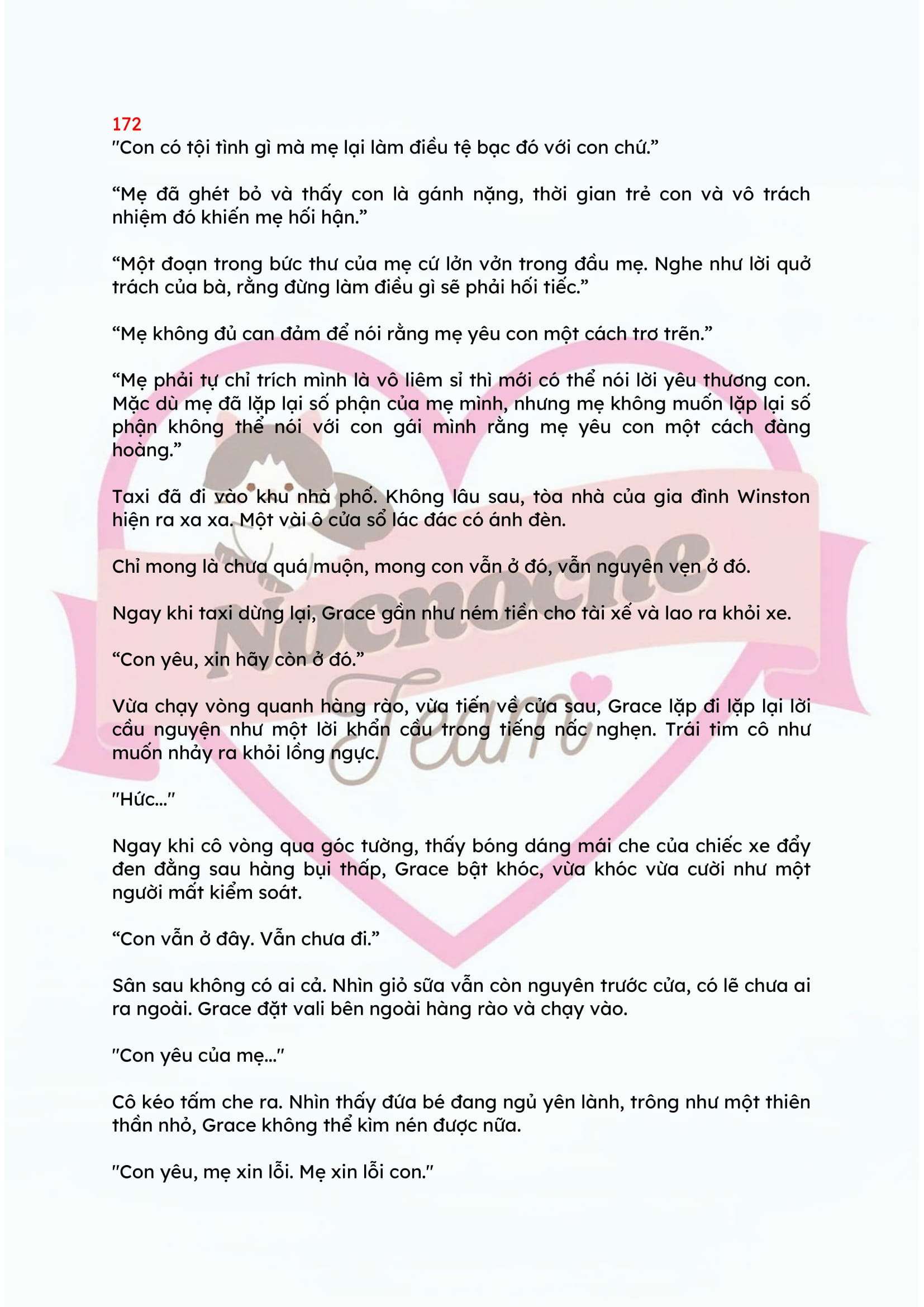 172
"Con có tội tình gì mà mẹ lại làm điều tệ bạc đó với con chứ."

"Mẹ đã ghét bỏ và thấy con là gánh nặng, thời gian trẻ con và vô trách nhiệm đó khiến mẹ hối hận."

"Một đoạn trong bức thư của mẹ cứ lởn vởn trong đầu mẹ. Nghe như lời quở trách của bà, rằng đừng làm điều gì sẽ phải hối tiếc."

"Mẹ không đủ can đảm để nói rằng mẹ yêu con một cách trơ trẽn."

"Mẹ phải tự chỉ trích mình là vô liêm sỉ thì mới có thể nói lời yêu thương con. Mặc dù mẹ đã lặp lại số phận của mẹ mình, nhưng mẹ không muốn lặp lại số phận không thể nói với con gái mình rằng mẹ yêu con một cách đàng hoàng."

Taxi đã đi vào khu nhà phố. Không lâu sau, tòa nhà của gia đình Winston hiện ra xa xa. Một vài ô cửa sổ lác đác có ánh đèn.

Chỉ mong là chưa quá muộn, mong con vẫn ở đó, vẫn nguyên vẹn ở đó.

Ngay khi taxi dừng lại, Grace gần như ném tiền cho tài xế và lao ra khỏi xe.

"Con yêu, xin hãy còn ở đó."

Vừa chạy vòng quanh hàng rào, vừa tiến về cửa sau, Grace lặp đi lặp lại lời cầu nguyện như một lời khẩn cầu trong tiếng nấc nghẹn. Trái tim cô như muốn nhảy ra khỏi lồng ngực.

"Hức..."

Ngay khi cô vòng qua góc tường, thấy bóng dáng mái che của chiếc xe đẩy đen đằng sau hàng bụi thấp, Grace bật khóc, vừa khóc vừa cười như một người mất kiểm soát.

"Con vẫn ở đây. Vẫn chưa đi."

Sân sau không có ai cả. Nhìn giỏ sữa vẫn còn nguyên trước cửa, có lẽ chưa ai ra ngoài. Grace đặt vali bên ngoài hàng rào và chạy vào.

"Con yêu của mẹ..."

Cô kéo tấm che ra. Nhìn thấy đứa bé đang ngủ yên lành, trông như một thiên thần nhỏ, Grace không thể kìm nén được nữa.

"Con yêu, mẹ xin lỗi. Mẹ xin lỗi con."

Nocnocne Team